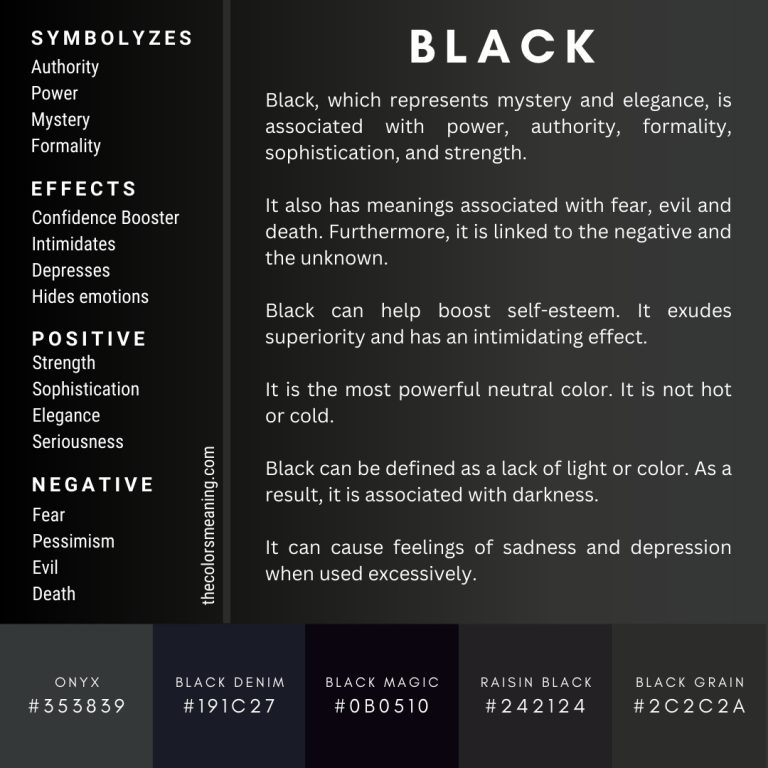 SYMBOLYZES
Authority
Power
Mystery
Formality

EFFECTS
Confidence Booster
Intimidates
Depresses
Hides emotions

POSITIVE
Strength
Sophistication
Elegance
Seriousness

NEGATIVE
Fear
Pessimism
Evil
Death

thecolorsmeaning.com

BLACK

Black, which represents mystery and elegance, is associated with power, authority, formality, sophistication, and strength.

It also has meanings associated with fear, evil and death. Furthermore, it is linked to the negative and the unknown.

Black can help boost self-esteem. It exudes superiority and has an intimidating effect.

It is the most powerful neutral color. It is not hot or cold.

Black can be defined as a lack of light or color. As a result, it is associated with darkness.

It can cause feelings of sadness and depression when used excessively.

ONYX
#353839

BLACK DENIM
#191C27

BLACK MAGIC
#0B0510

RAISIN BLACK
#242124

BLACK GRAIN
#2C2C2A